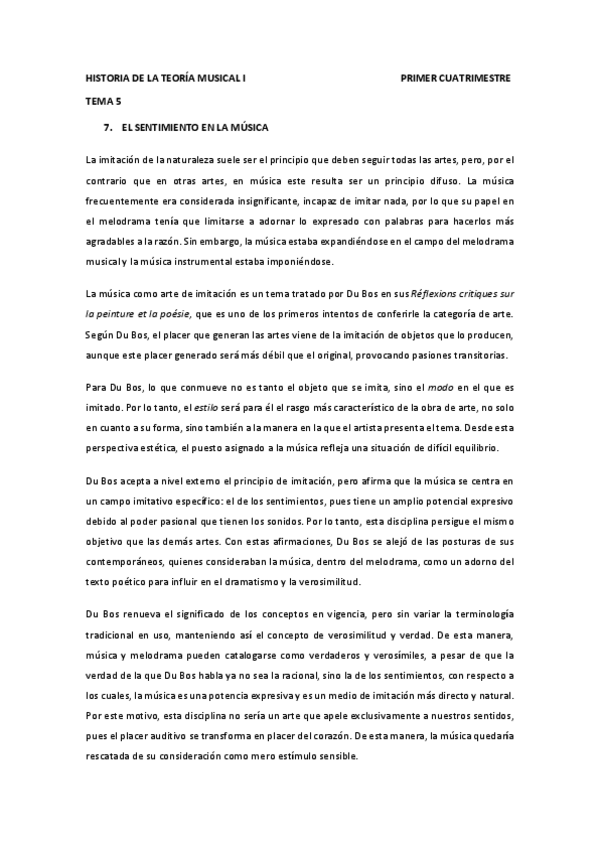 HISTORIA DE LA TEORÍA MUSICAL I PRIMER CUATRIMESTRE

TEMA 5

7. EL SENTIMIENTO EN LA MÚSICA

La imitación de la naturaleza suele ser el principio que deben seguir todas las artes, pero, por el contrario que en otras artes, en música este resulta ser un principio difuso. La música frecuentemente era considerada insignificante, incapaz de imitar nada, por lo que su papel en el melodrama tenía que limitarse a adornar lo expresado con palabras para hacerlos más agradables a la razón. Sin embargo, la música estaba expandiéndose en el campo del melodrama musical y la música instrumental estaba imponiéndose.

La música como arte de imitación es un tema tratado por Du Bos en sus Réflexions critiques sur la peinture et la poésie, que es uno de los primeros intentos de conferirle la categoría de arte. Según Du Bos, el placer que generan las artes viene de la imitación de objetos que lo producen, aunque este placer generado será más débil que el original, provocando pasiones transitorias.

Para Du Bos, lo que conmueve no es tanto el objeto que se imita, sino el modo en el que es imitado. Por lo tanto, el estilo será para él el rasgo más característico de la obra de arte, no solo en cuanto a su forma, sino también a la manera en la que el artista presenta el tema. Desde esta perspectiva estética, el puesto asignado a la música refleja una situación de difícil equilibrio.

Du Bos acepta a nivel externo el principio de imitación, pero afirma que la música se centra en un campo imitativo específico: el de los sentimientos, pues tiene un amplio potencial expresivo debido al poder pasional que tienen los sonidos. Por lo tanto, esta disciplina persigue el mismo objetivo que las demás artes. Con estas afirmaciones, Du Bos se alejó de las posturas de sus contemporáneos, quienes consideraban la música, dentro del melodrama, como un adorno del texto poético para influir en el dramatismo y la verosimilitud.

Du Bos renueva el significado de los conceptos en vigencia, pero sin variar la terminología tradicional en uso, manteniendo así el concepto de verosimilitud y verdad. De esta manera, música y melodrama pueden catalogarse como verdaderos y verosímiles, a pesar de que la verdad de la que Du Bos habla ya no sea la racional, sino la de los sentimientos, con respecto a los cuales, la música es una potencia expresiva y es un medio de imitación más directo y natural. Por este motivo, esta disciplina no sería un arte que apele exclusivamente a nuestros sentidos, pues el placer auditivo se transforma en placer del corazón. De esta manera, la música quedaría rescatada de su consideración como mero estímulo sensible.